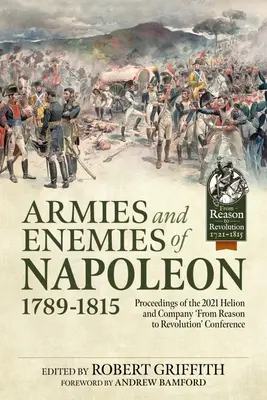 From Reason to Revolution 1721-1815

ARMIES and ENEMIES of NAPOLEON 1789-1815

Proceedings of the 2021 Helion and Company 'From Reason to Revolution' Conference

EDITED BY ROBERT GRIFFITH
FOREWORD BY ANDREW BAMFORD